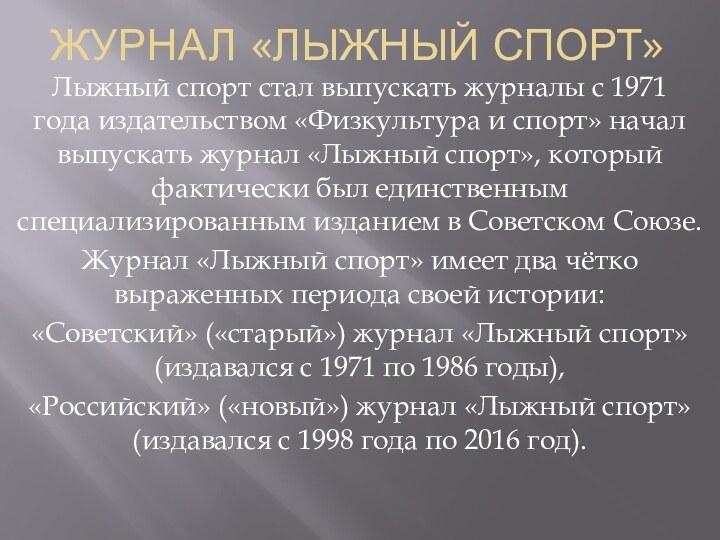 ЖУРНАЛ «ЛЫЖНЫЙ СПОРТ»

Лыжный спорт стал выпускать журналы с 1971 года издательством «Физкультура и спорт» начал выпускать журнал «Лыжный спорт», который фактически был единственным специализированным изданием в Советском Союзе.

Журнал «Лыжный спорт» имеет два чётко выраженных периода своей истории:

«Советский» («старый») журнал «Лыжный спорт» (издавался с 1971 по 1986 годы),

«Российский» («новый») журнал «Лыжный спорт» (издавался с 1998 года по 2016 год).